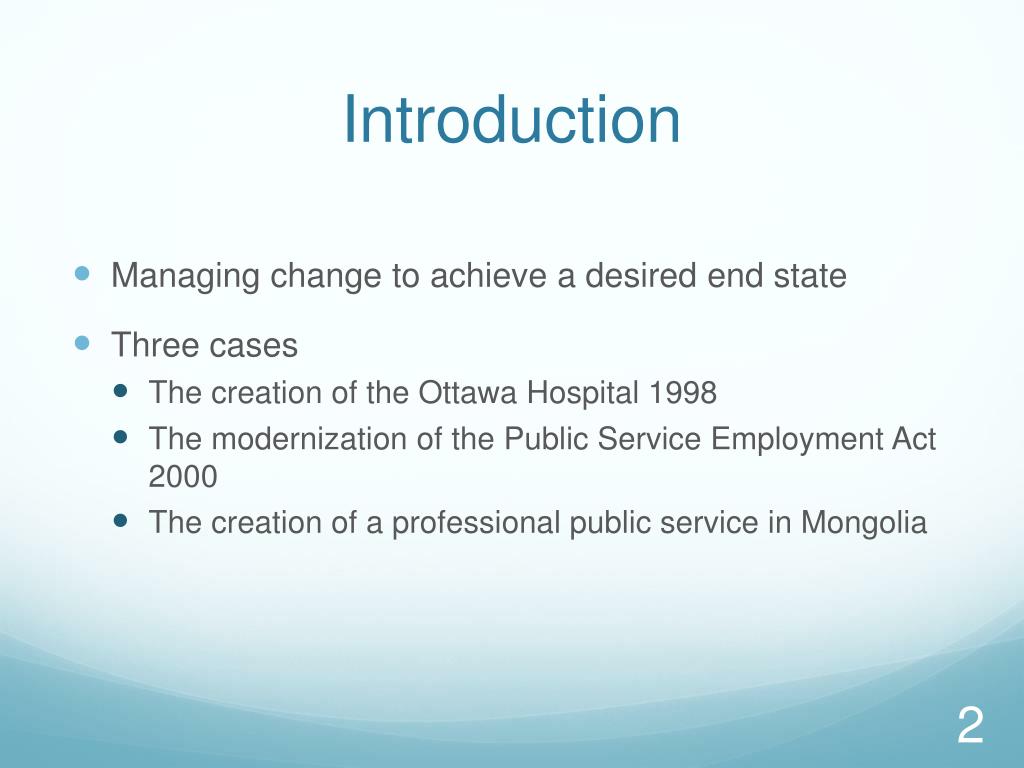 Introduction

- Managing change to achieve a desired end state
- Three cases
  - The creation of the Ottawa Hospital 1998
  - The modernization of the Public Service Employment Act 2000
  - The creation of a professional public service in Mongolia

2